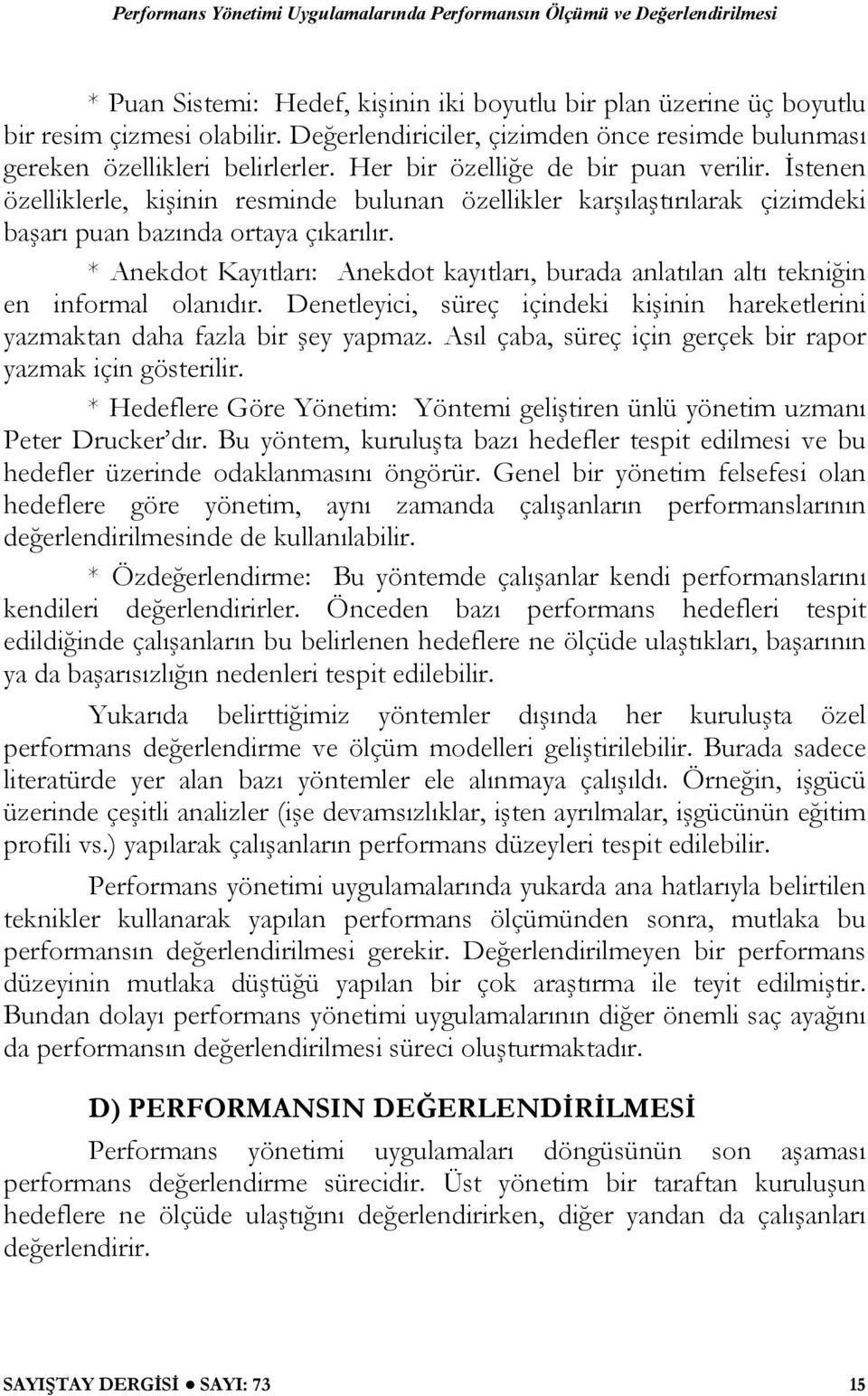 Performans Yönetimi Uygulamalarında Performansın Ölçümü ve Değerlendirilmesi

* Puan Sistemi: Hedef, kişinin iki boyutlu bir plan üzerine üç boyutlu bir resim çizmesi olabilir. Değerlendiriciler, çizimden önce resimde bulunması gereken özellikleri belirlerler. Her bir özelliğe de bir puan verilir. İstenen özelliklerle, kişinin resminde bulunan özellikler karşılaştırılarak çizimdeki başarı puan bazında ortaya çıkarılır.

* Anekdot Kayıtları: Anekdot kayıtları, burada anlatılan altı tekniğin en informal olanıdır. Denetleyici, süreç içindeki kişinin hareketlerini yazmaktan daha fazla bir şey yapmaz. Asıl çaba, süreç için gerçek bir rapor yazmak için gösterilir.

* Hedeflere Göre Yönetim: Yöntemi geliştiren ünlü yönetim uzmanı Peter Drucker'dır. Bu yöntem, kuruluşta bazı hedefler tespit edilmesi ve bu hedefler üzerinde odaklanmasını öngörür. Genel bir yönetim felsefesi olan hedeflere göre yönetim, aynı zamanda çalışanların performanslarının değerlendirilmesinde de kullanılabilir.

* Özdeğerlendirme: Bu yöntemde çalışanlar kendi performanslarını kendileri değerlendirirler. Önceden bazı performans hedefleri tespit edildiğinde çalışanların bu belirlenen hedeflere ne ölçüde ulaştıkları, başarının ya da başarısızlığın nedenleri tespit edilebilir.

Yukarıda belirttiğimiz yöntemler dışında her kuruluşta özel performans değerlendirme ve ölçüm modelleri geliştirilebilir. Burada sadece literatürde yer alan bazı yöntemler ele alınmaya çalışıldı. Örneğin, işgücü üzerinde çeşitli analizler (işe devamsızlıklar, işten ayrılmalar, işgücünün eğitim profili vs.) yapılarak çalışanların performans düzeyleri tespit edilebilir.

Performans yönetimi uygulamalarında yukarda ana hatlarıyla belirtilen teknikler kullanarak yapılan performans ölçümünden sonra, mutlaka bu performansın değerlendirilmesi gerekir. Değerlendirilmeyen bir performans düzeyinin mutlaka düştüğü yapılan bir çok araştırma ile teyit edilmiştir. Bundan dolayı performans yönetimi uygulamalarının diğer önemli saç ayağını da performansın değerlendirilmesi süreci oluşturmaktadır.

D) PERFORMANSIN DEĞERLENDİRİLMESİ

Performans yönetimi uygulamaları döngüsünün son aşaması performans değerlendirme sürecidir. Üst yönetim bir taraftan kuruluşun hedeflere ne ölçüde ulaştığını değerlendirirken, diğer yandan da çalışanları değerlendirir.

SAYIŞTAY DERGİSİ ● SAYI: 73 15